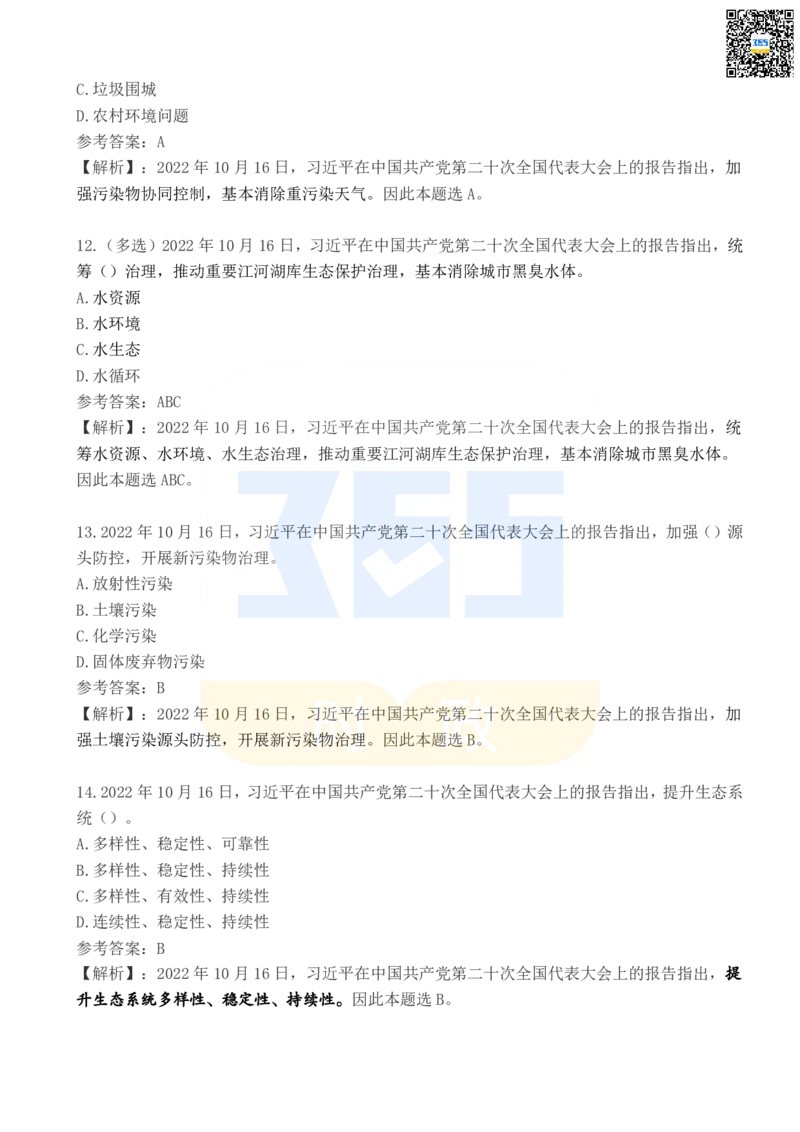 C.垃圾围城
D.农村环境问题
参考答案：A
【解析】：2022 年 10 月 16 日，习近平在中国共产党第二十次全国代表大会上的报告指出，加强污染物协同控制，基本消除重污染天气。因此本题选 A。

12.（多选）2022 年 10 月 16 日，习近平在中国共产党第二十次全国代表大会上的报告指出，统筹（）治理，推动重要江河湖库生态保护治理，基本消除城市黑臭水体。
A.水资源
B.水环境
C.水生态
D.水循环
参考答案：ABC
【解析】：2022 年 10 月 16 日，习近平在中国共产党第二十次全国代表大会上的报告指出，统筹水资源、水环境、水生态治理，推动重要江河湖库生态保护治理，基本消除城市黑臭水体。因此本题选 ABC。

13.2022 年 10 月 16 日，习近平在中国共产党第二十次全国代表大会上的报告指出，加强（）源头防控，开展新污染物治理。
A.放射性污染
B.土壤污染
C.化学污染
D.固体废弃物污染
参考答案：B
【解析】：2022 年 10 月 16 日，习近平在中国共产党第二十次全国代表大会上的报告指出，加强土壤污染源头防控，开展新污染物治理。因此本题选 B。

14.2022 年 10 月 16 日，习近平在中国共产党第二十次全国代表大会上的报告指出，提升生态系统（）。
A.多样性、稳定性、可靠性
B.多样性、稳定性、持续性
C.多样性、有效性、持续性
D.连续性、稳定性、持续性
参考答案：B
【解析】：2022 年 10 月 16 日，习近平在中国共产党第二十次全国代表大会上的报告指出，提升生态系统多样性、稳定性、持续性。因此本题选 B。